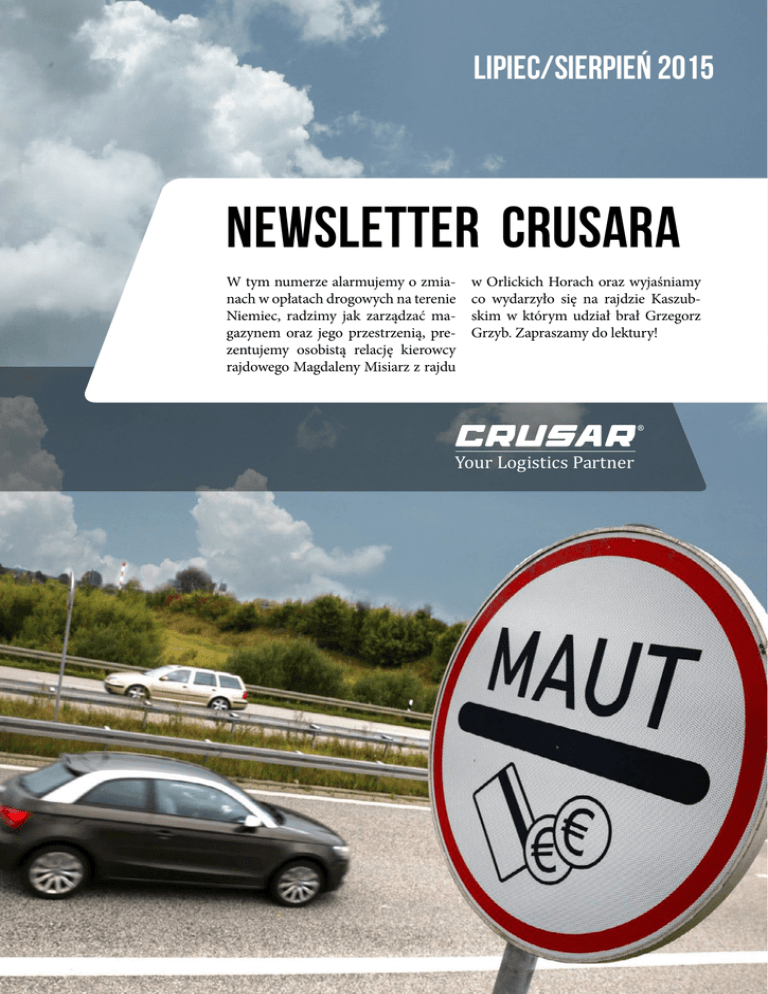 LIPIEC/SIERPIEŃ 2015

NEWSLETTER CRUSARA

W tym numerze alarmujemy o zmianach w opłatach drogowych na terenie Niemiec, radzimy jak zarządzać magazynem oraz jego przestrzenią, prezentujemy osobistą relację kierowcy rajdowego Magdaleny Misiarz z rajdu w Orlickich Horach oraz wyjaśniamy co wydarzyło się na rajdzie Kaszubskim w którym udział brał Grzegorz Grzyb. Zapraszamy do lektury!

CRUSAR®
Your Logistics Partner

MAUT

€
€